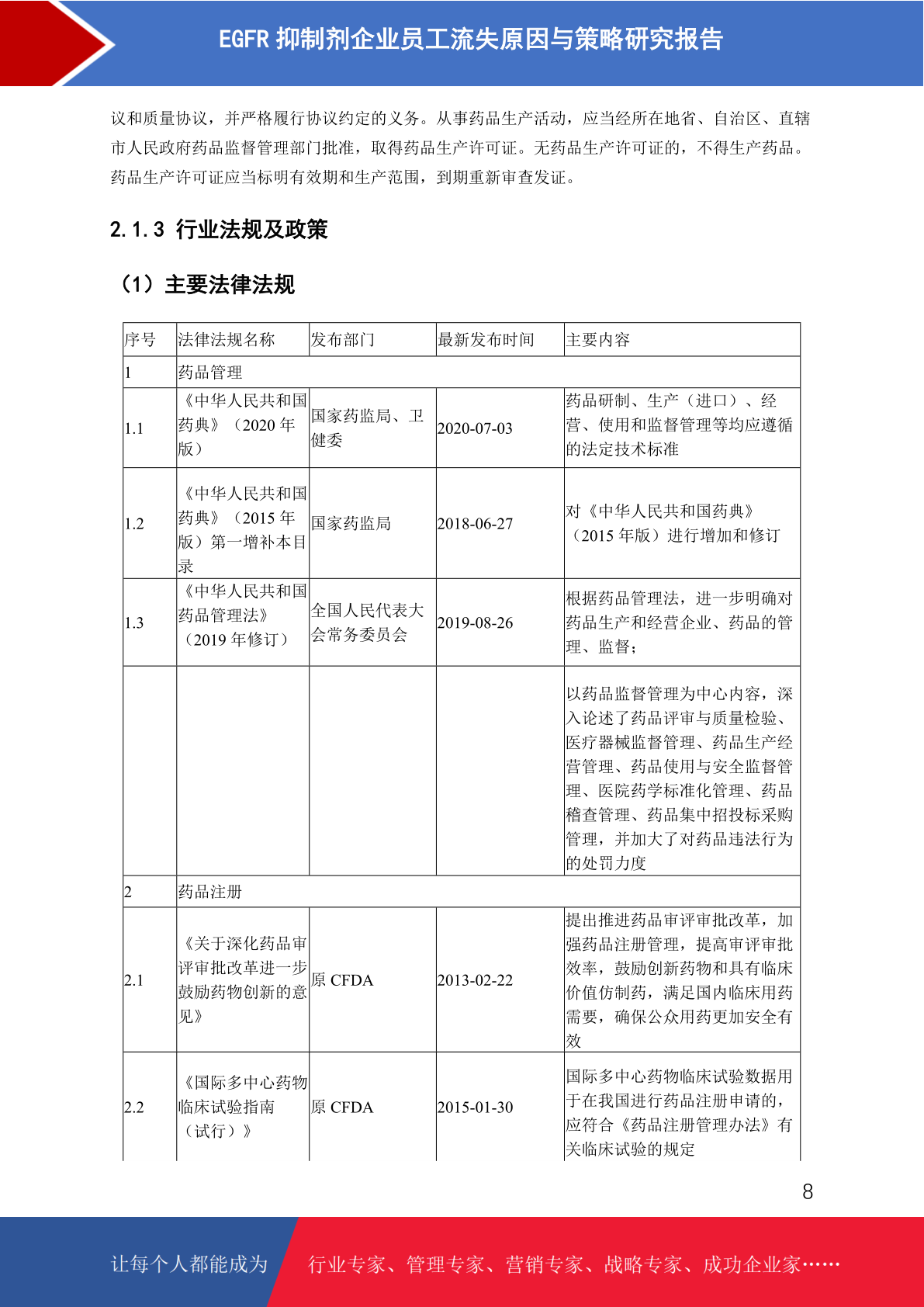 EGFR 抑制剂企业员工流失原因与策略研究报告

议和质量协议，并严格履行协议约定的义务。从事药品生产活动，应当经所在地省、自治区、直辖市人民政府药品监督管理部门批准，取得药品生产许可证。无药品生产许可证的，不得生产药品。药品生产许可证应当标明有效期和生产范围，到期重新审查发证。

2.1.3 行业法规及政策

（1）主要法律法规

| 序号 | 法律法规名称 | 发布部门 | 最新发布时间 | 主要内容 |
|---|---|---|---|---|
| 1 | 药品管理 | | | |
| 1.1 | 《中华人民共和国药典》（2020 年版） | 国家药监局、卫健委 | 2020-07-03 | 药品研制、生产（进口）、经营、使用和监督管理等均应遵循的法定技术标准 |
| 1.2 | 《中华人民共和国药典》（2015 年版）第一增补本目录 | 国家药监局 | 2018-06-27 | 对《中华人民共和国药典》（2015 年版）进行增加和修订 |
| 1.3 | 《中华人民共和国药品管理法》（2019 年修订） | 全国人民代表大会常务委员会 | 2019-08-26 | 根据药品管理法，进一步明确对药品生产和经营企业、药品的管理、监督； |
| | | | | 以药品监督管理为中心内容，深入论述了药品评审与质量检验、医疗器械监督管理、药品生产经营管理、药品使用与安全监督管理、医院药学标准化管理、药品稽查管理、药品集中招投标采购管理，并加大了对药品违法行为的处罚力度 |
| 2 | 药品注册 | | | |
| 2.1 | 《关于深化药品审评审批改革进一步鼓励药物创新的意见》 | 原 CFDA | 2013-02-22 | 提出推进药品审评审批改革，加强药品注册管理，提高审评审批效率，鼓励创新药物和具有临床价值仿制药，满足国内临床用药需要，确保公众用药更加安全有效 |
| 2.2 | 《国际多中心药物临床试验指南（试行）》 | 原 CFDA | 2015-01-30 | 国际多中心药物临床试验数据用于在我国进行药品注册申请的，应符合《药品注册管理办法》有关临床试验的规定 |

8

让每个人都能成为 行业专家、管理专家、营销专家、战略专家、成功企业家……